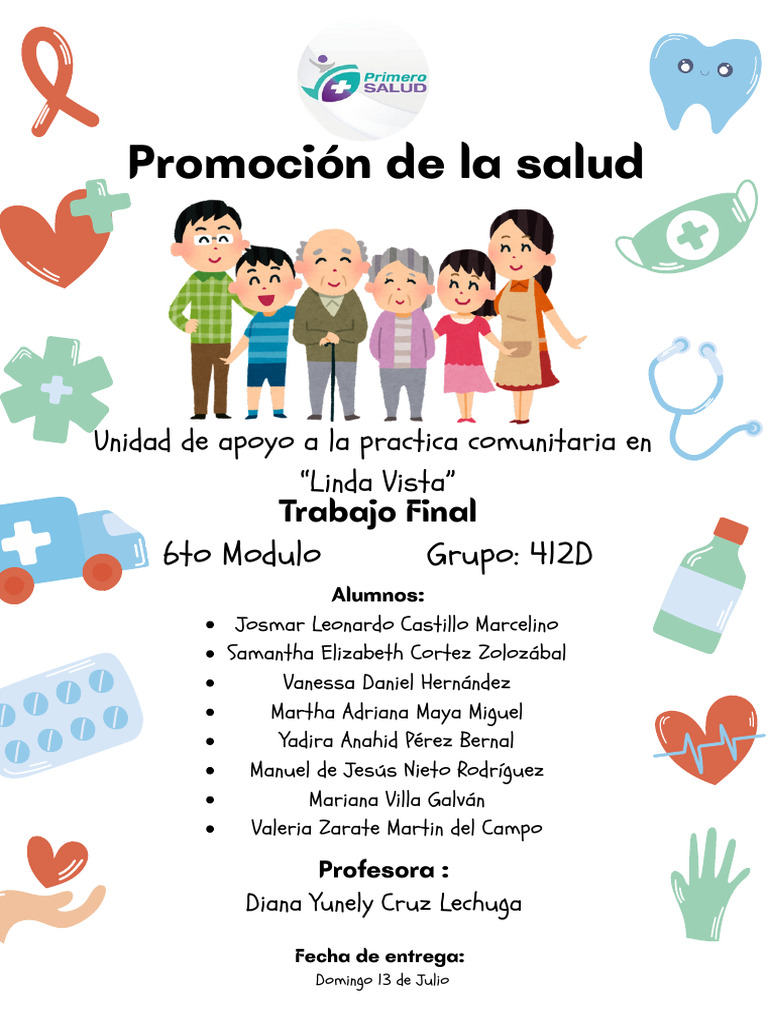 Primero SALUD

Promoción de la salud

Unidad de apoyo a la practica comunitaria en "Linda Vista"

Trabajo Final

6to Modulo Grupo: 412D

Alumnos:

- Josmar Leonardo Castillo Marcelino
- Samantha Elizabeth Cortez Zolozábal
- Vanessa Daniel Hernández
- Martha Adriana Maya Miguel
- Yadira Anahid Pérez Bernal
- Manuel de Jesús Nieto Rodríguez
- Mariana Villa Galván
- Valeria Zarate Martin del Campo

Profesora :

Diana Yunely Cruz Lechuga

Fecha de entrega:

Domingo 13 de Julio